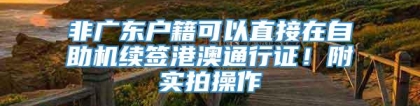 非广东户籍可以直接在自助机续签港澳通行证！附实拍操作